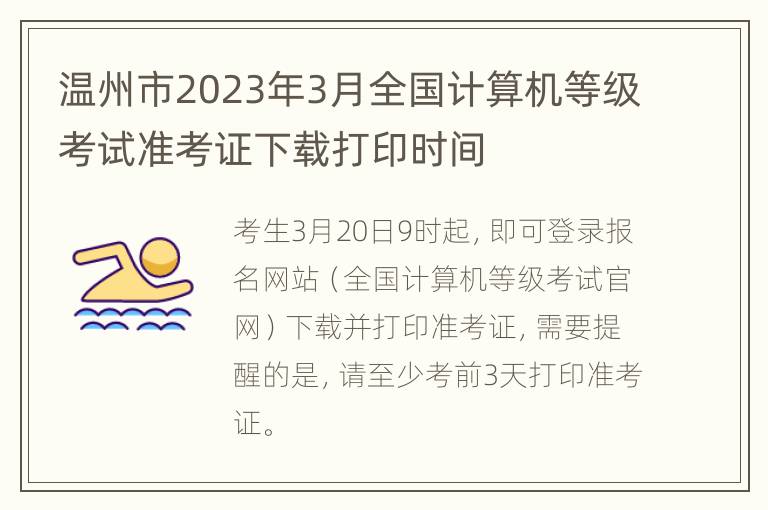 温州市2023年3月全国计算机等级考试准考证下载打印时间

考生3月20日9时起，即可登录报名网站（全国计算机等级考试官网）下载并打印准考证，需要提醒的是，请至少考前3天打印准考证。